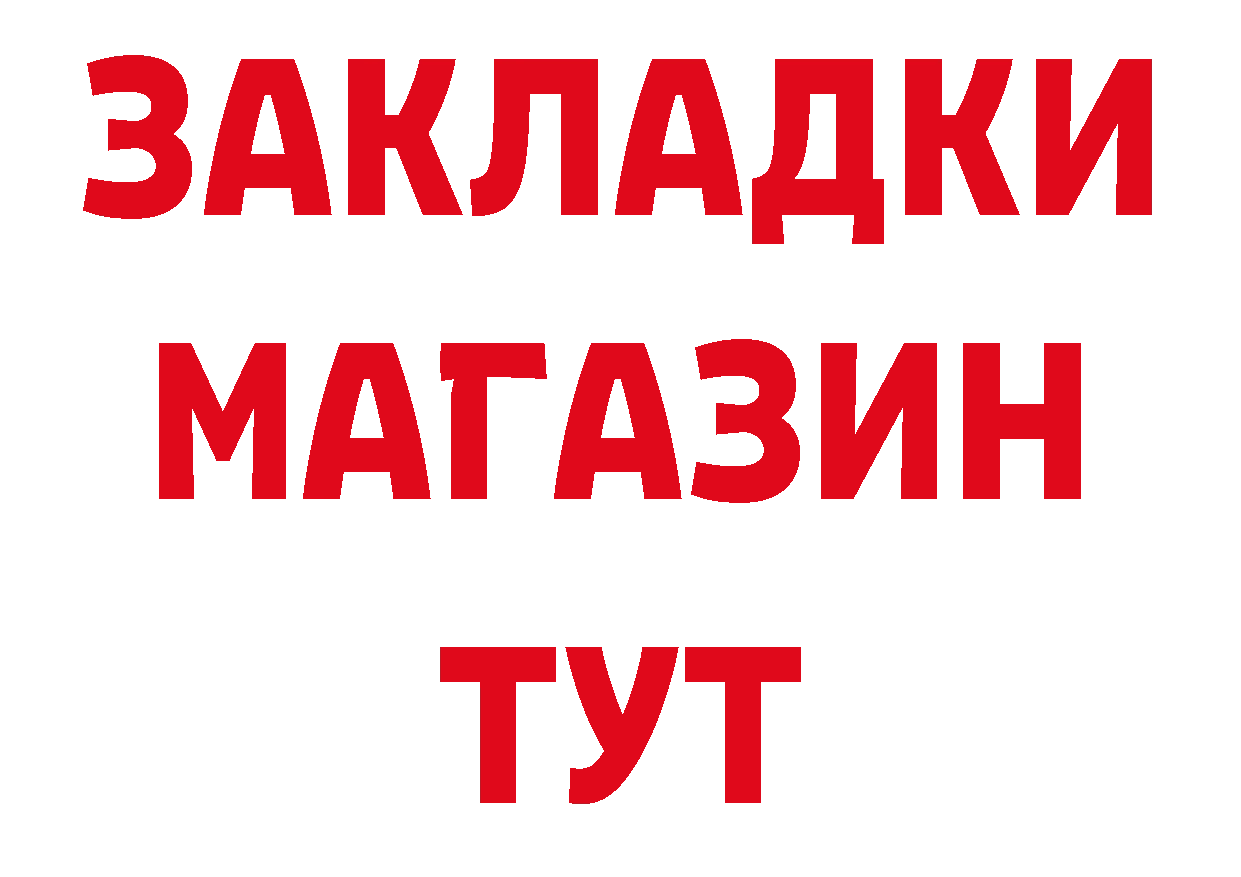 ЗАКЛАДКИ
МАГАЗИН
ТУТ